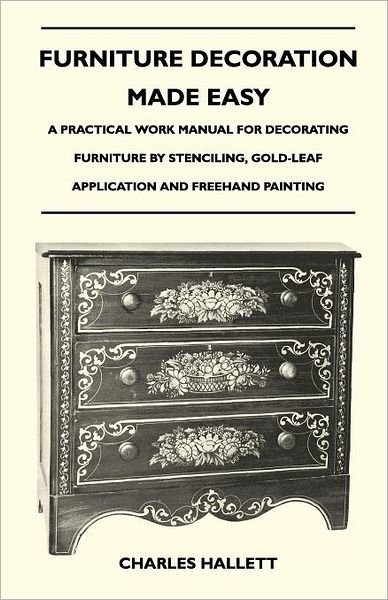 FURNITURE DECORATION MADE EASY

A PRACTICAL WORK MANUAL FOR DECORATING FURNITURE BY STENCILING, GOLD-LEAF APPLICATION AND FREEHAND PAINTING

CHARLES HALLETT